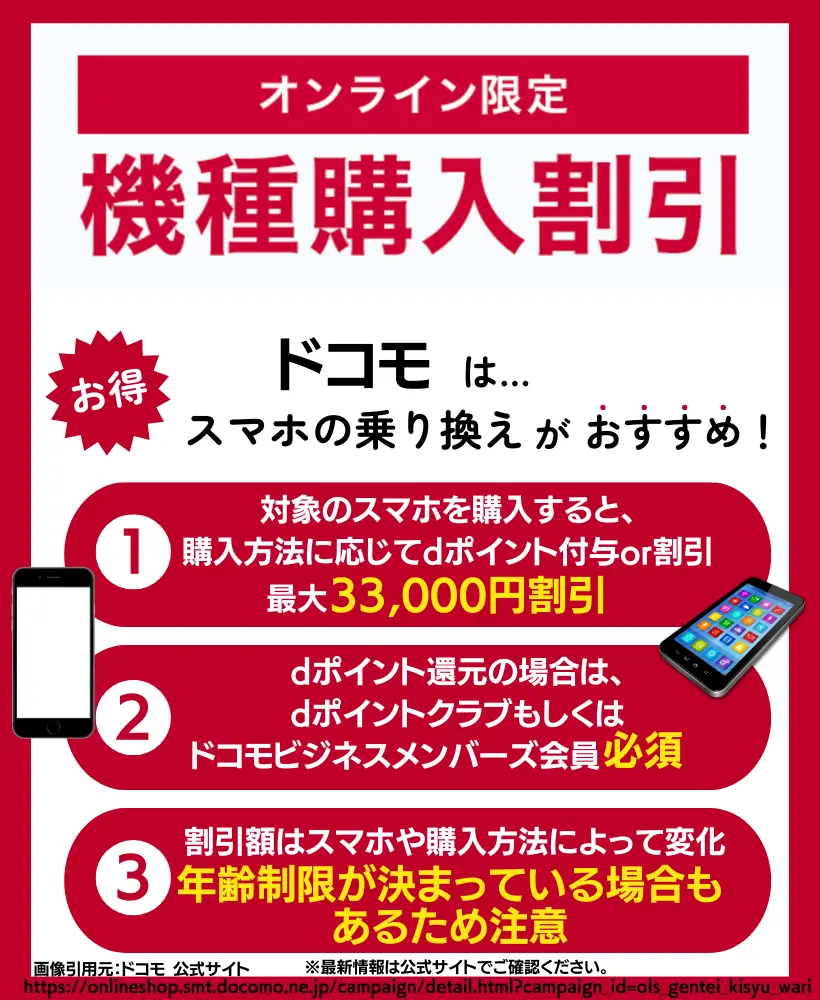 オンライン限定
機種購入割引

お得

ドコモ は…
スマホの乗り換え が おすすめ！

1
対象のスマホを購入すると、購入方法に応じてdポイント付与or割引
最大33,000円割引

2
dポイント還元の場合は、dポイントクラブもしくはドコモビジネスメンバーズ会員必須

3
割引額はスマホや購入方法によって変化
年齢制限が決まっている場合もあるため注意

画像引用元:ドコモ 公式サイト
※最新情報は公式サイトでご確認ください。
https://onlineshop.smt.docomo.ne.jp/campaign/detail.html?campaign_id=ols_gentei_kisyu_wari